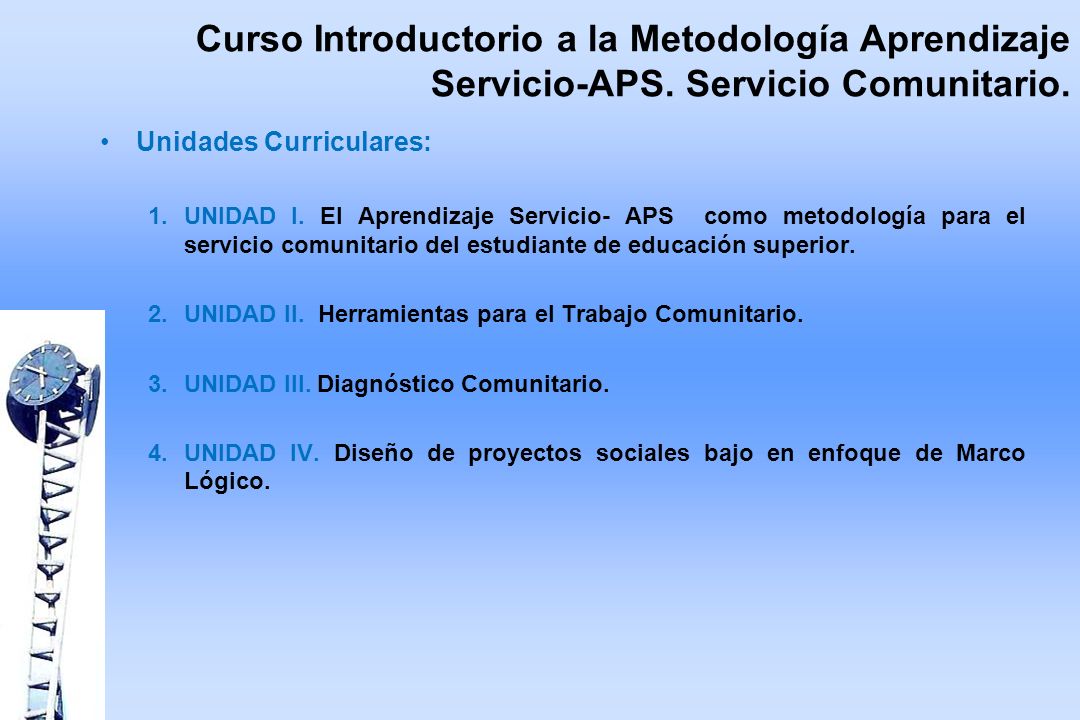 Curso Introductorio a la Metodología Aprendizaje Servicio-APS. Servicio Comunitario.

• Unidades Curriculares:

1. UNIDAD I. El Aprendizaje Servicio- APS como metodología para el servicio comunitario del estudiante de educación superior.

2. UNIDAD II. Herramientas para el Trabajo Comunitario.

3. UNIDAD III. Diagnóstico Comunitario.

4. UNIDAD IV. Diseño de proyectos sociales bajo en enfoque de Marco Lógico.